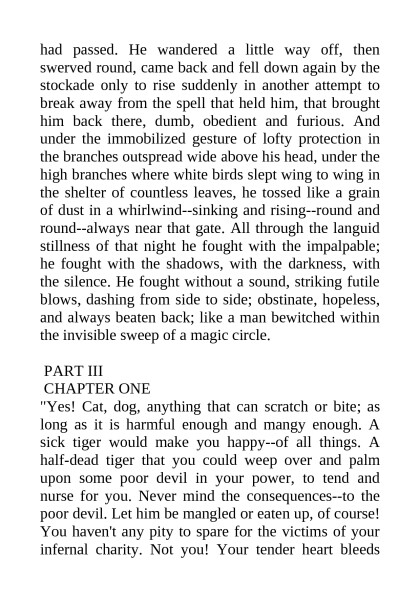 had passed. He wandered a little way off, then swerved round, came back and fell down again by the stockade only to rise suddenly in another attempt to break away from the spell that held him, that brought him back there, dumb, obedient and furious. And under the immobilized gesture of lofty protection in the branches outspread wide above his head, under the high branches where white birds slept wing to wing in the shelter of countless leaves, he tossed like a grain of dust in a whirlwind--sinking and rising--round and round--always near that gate. All through the languid stillness of that night he fought with the impalpable; he fought with the shadows, with the darkness, with the silence. He fought without a sound, striking futile blows, dashing from side to side; obstinate, hopeless, and always beaten back; like a man bewitched within the invisible sweep of a magic circle.

PART III
CHAPTER ONE
"Yes! Cat, dog, anything that can scratch or bite; as long as it is harmful enough and mangy enough. A sick tiger would make you happy--of all things. A half-dead tiger that you could weep over and palm upon some poor devil in your power, to tend and nurse for you. Never mind the consequences--to the poor devil. Let him be mangled or eaten up, of course! You haven't any pity to spare for the victims of your infernal charity. Not you! Your tender heart bleeds